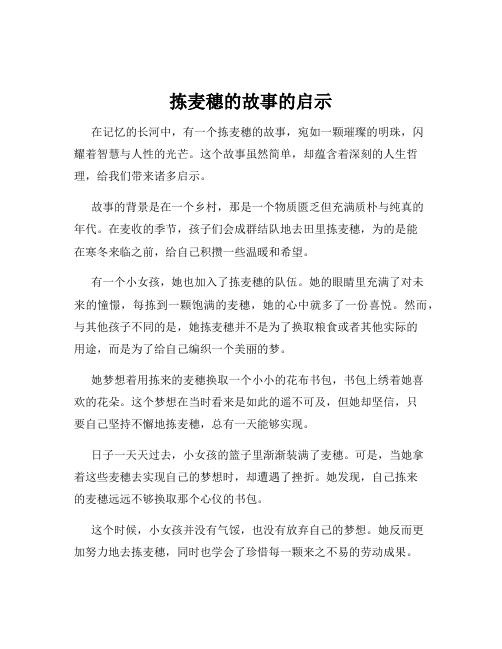 拣麦穗的故事的启示

在记忆的长河中，有一个拣麦穗的故事，宛如一颗璀璨的明珠，闪耀着智慧与人性的光芒。这个故事虽然简单，却蕴含着深刻的人生哲理，给我们带来诸多启示。

故事的背景是在一个乡村，那是一个物质匮乏但充满质朴与纯真的年代。在麦收的季节，孩子们会成群结队地去田里拣麦穗，为的是能在寒冬来临之前，给自己积攒一些温暖和希望。

有一个小女孩，她也加入了拣麦穗的队伍。她的眼睛里充满了对未来的憧憬，每拣到一颗饱满的麦穗，她的心中就多了一份喜悦。然而，与其他孩子不同的是，她拣麦穗并不是为了换取粮食或者其他实际的用途，而是为了给自己编织一个美丽的梦。

她梦想着用拣来的麦穗换取一个小小的花布书包，书包上绣着她喜欢的花朵。这个梦想在当时看来是如此的遥不可及，但她却坚信，只要自己坚持不懈地拣麦穗，总有一天能够实现。

日子一天天过去，小女孩的篮子里渐渐装满了麦穗。可是，当她拿着这些麦穗去实现自己的梦想时，却遭遇了挫折。她发现，自己拣来的麦穗远远不够换取那个心仪的书包。

这个时候，小女孩并没有气馁，也没有放弃自己的梦想。她反而更加努力地去拣麦穗，同时也学会了珍惜每一颗来之不易的劳动成果。